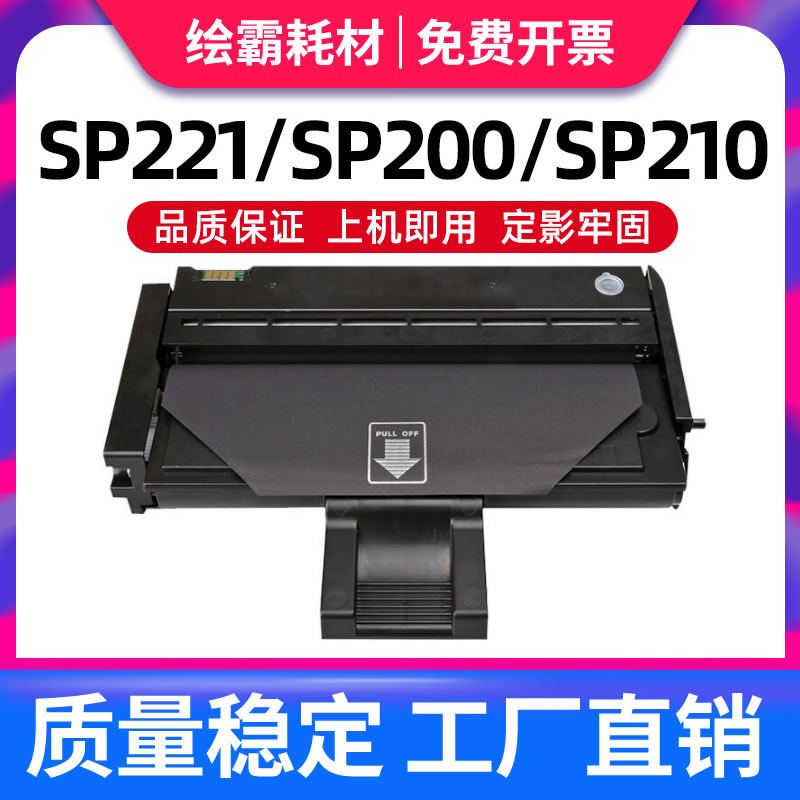 绘霸耗材 | 免费开票

SP221/SP200/SP210

品质保证 上机即用 定影牢固

PULL OFF

质量稳定 工厂直销